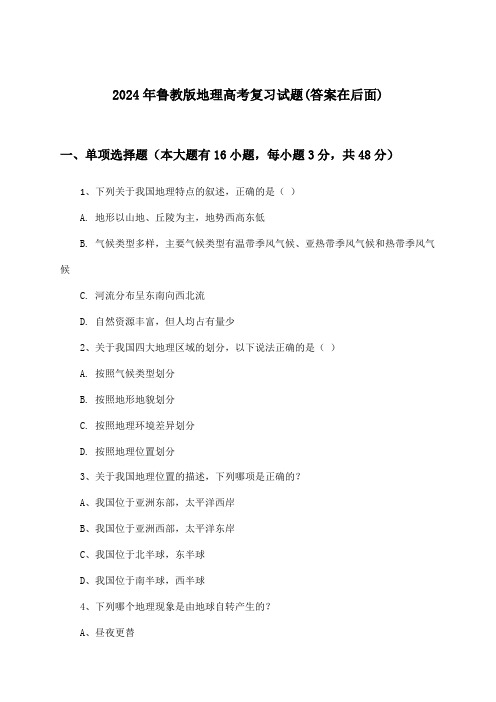 2024年鲁教版地理高考复习试题(答案在后面)

一、单项选择题（本大题有16小题，每小题3分，共48分）

1、下列关于我国地理特点的叙述，正确的是（ ）

A. 地形以山地、丘陵为主，地势西高东低

B. 气候类型多样，主要气候类型有温带季风气候、亚热带季风气候和热带季风气候

C. 河流分布呈东南向西北流

D. 自然资源丰富，但人均占有量少

2、关于我国四大地理区域的划分，以下说法正确的是（ ）

A. 按照气候类型划分

B. 按照地形地貌划分

C. 按照地理环境差异划分

D. 按照地理位置划分

3、关于我国地理位置的描述，下列哪项是正确的？

A、我国位于亚洲东部，太平洋西岸

B、我国位于亚洲西部，太平洋东岸

C、我国位于北半球，东半球

D、我国位于南半球，西半球

4、下列哪个地理现象是由地球自转产生的？

A、昼夜更替